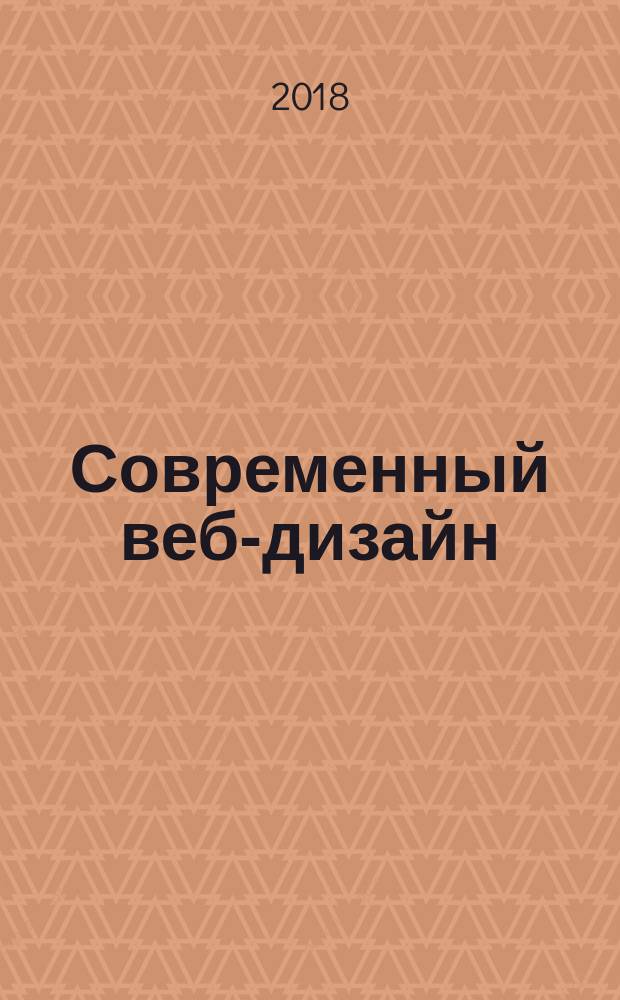 2018

Современный веб-дизайн